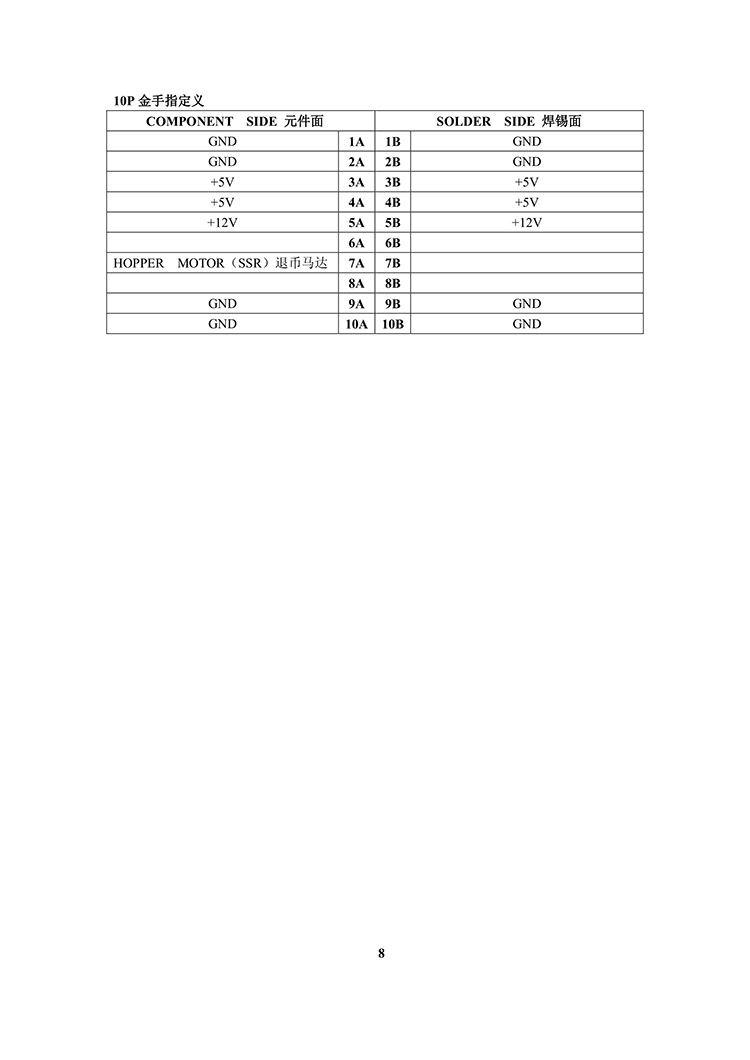 10P 金手指定义

| COMPONENT SIDE 元件面 | | | SOLDER SIDE 焊锡面 |
|---|---|---|---|
| GND | 1A | 1B | GND |
| GND | 2A | 2B | GND |
| +5V | 3A | 3B | +5V |
| +5V | 4A | 4B | +5V |
| +12V | 5A | 5B | +12V |
| | 6A | 6B | |
| HOPPER MOTOR（SSR）退币马达 | 7A | 7B | |
| | 8A | 8B | |
| GND | 9A | 9B | GND |
| GND | 10A | 10B | GND |

8